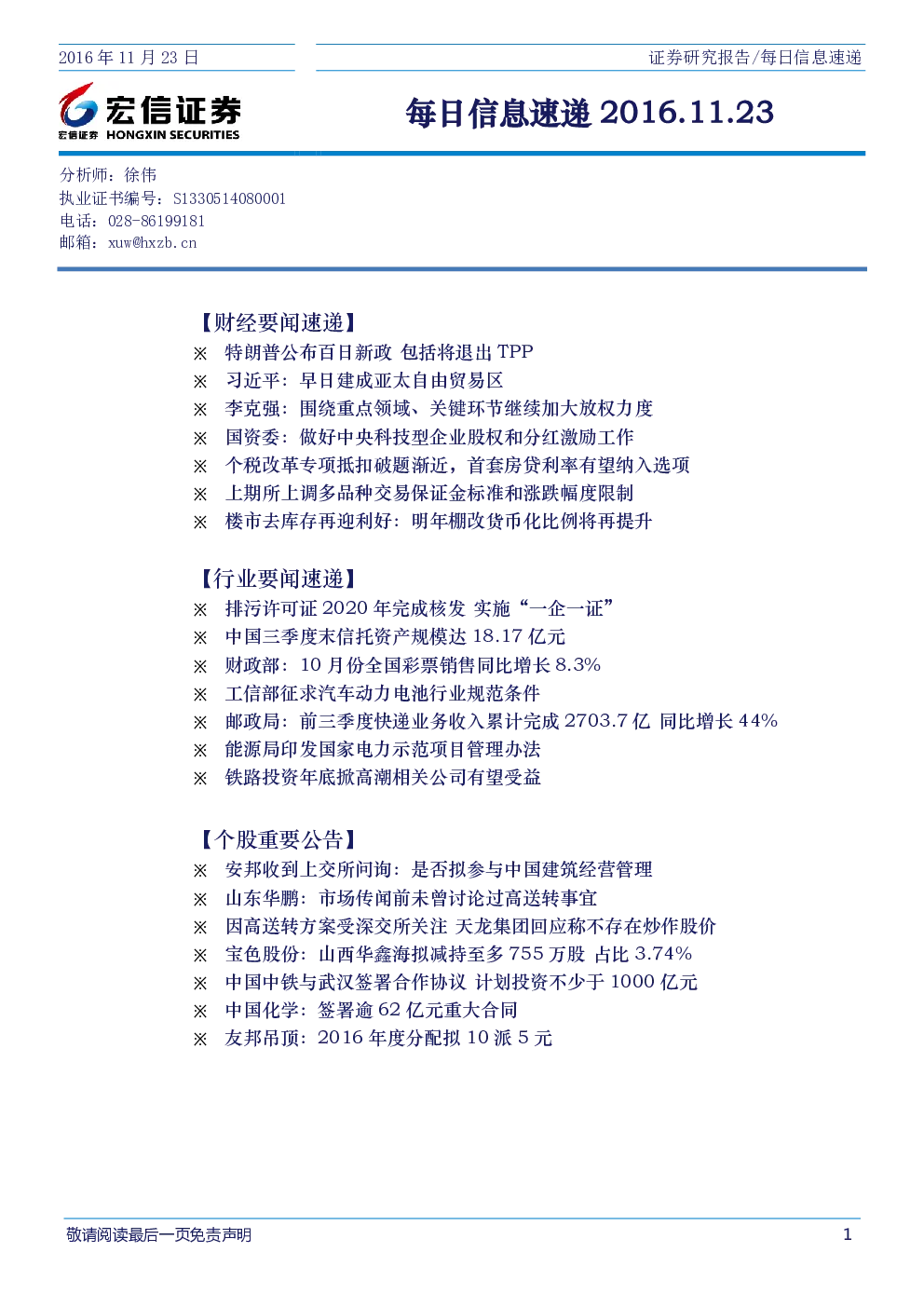 2016 年 11 月 23 日

证券研究报告/每日信息速递

宏信证券
宏信证券 HONGXIN SECURITIES

每日信息速递 2016.11.23

分析师：徐伟
执业证书编号：S1330514080001
电话：028-86199181
邮箱：xuw@hxzb.cn

【财经要闻速递】
※ 特朗普公布百日新政 包括将退出 TPP
※ 习近平：早日建成亚太自由贸易区
※ 李克强：围绕重点领域、关键环节继续加大放权力度
※ 国资委：做好中央科技型企业股权和分红激励工作
※ 个税改革专项抵扣破题渐近，首套房贷利率有望纳入选项
※ 上期所上调多品种交易保证金标准和涨跌幅度限制
※ 楼市去库存再迎利好：明年棚改货币化比例将再提升

【行业要闻速递】
※ 排污许可证 2020 年完成核发 实施“一企一证”
※ 中国三季度末信托资产规模达 18.17 亿元
※ 财政部：10 月份全国彩票销售同比增长 8.3%
※ 工信部征求汽车动力电池行业规范条件
※ 邮政局：前三季度快递业务收入累计完成 2703.7 亿 同比增长 44%
※ 能源局印发国家电力示范项目管理办法
※ 铁路投资年底掀高潮相关公司有望受益

【个股重要公告】
※ 安邦收到上交所问询：是否拟参与中国建筑经营管理
※ 山东华鹏：市场传闻前未曾讨论过高送转事宜
※ 因高送转方案受深交所关注 天龙集团回应称不存在炒作股价
※ 宝色股份：山西华鑫海拟减持至多 755 万股 占比 3.74%
※ 中国中铁与武汉签署合作协议 计划投资不少于 1000 亿元
※ 中国化学：签署逾 62 亿元重大合同
※ 友邦吊顶：2016 年度分配拟 10 派 5 元

敬请阅读最后一页免责声明

1